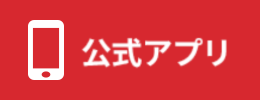 公式アプリ